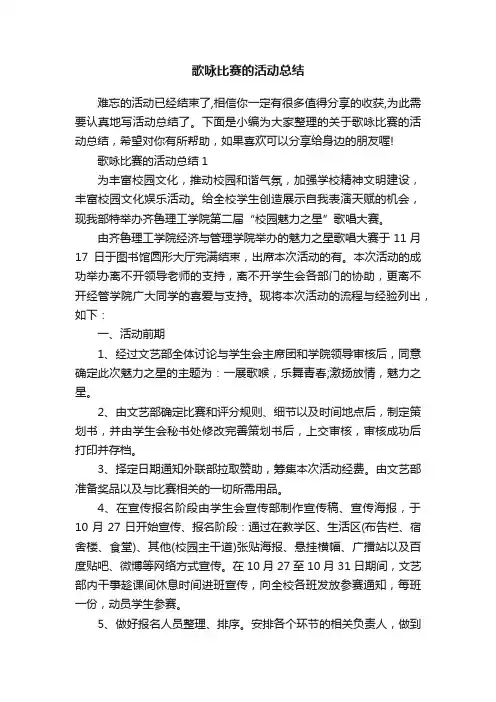 歌咏比赛的活动总结

难忘的活动已经结束了,相信你一定有很多值得分享的收获,为此需要认真地写活动总结了。下面是小编为大家整理的关于歌咏比赛的活动总结，希望对你有所帮助，如果喜欢可以分享给身边的朋友喔!

歌咏比赛的活动总结 1

为丰富校园文化，推动校园和谐气氛，加强学校精神文明建设，丰富校园文化娱乐活动。给全校学生创造展示自我表演天赋的机会，现我部特举办齐鲁理工学院第二届“校园魅力之星”歌唱大赛。

由齐鲁理工学院经济与管理学院举办的魅力之星歌唱大赛于 11 月 17 日于图书馆圆形大厅完满结束，出席本次活动的有。本次活动的成功举办离不开领导老师的支持，离不开学生会各部门的协助，更离不开经管学院广大同学的喜爱与支持。现将本次活动的流程与经验列出，如下：

一、活动前期

1、经过文艺部全体讨论与学生会主席团和学院领导审核后，同意确定此次魅力之星的主题为：一展歌喉，乐舞青春,激扬放情，魅力之星。

2、由文艺部确定比赛和评分规则、细节以及时间地点后，制定策划书，并由学生会秘书处修改完善策划书后，上交审核，审核成功后打印并存档。

3、择定日期通知外联部拉取赞助，筹集本次活动经费。由文艺部准备奖品以及与比赛相关的一切所需用品。

4、在宣传报名阶段由学生会宣传部制作宣传稿、宣传海报，于 10 月 27 日开始宣传、报名阶段：通过在教学区、生活区(布告栏、宿舍楼、食堂)、其他(校园主干道)张贴海报、悬挂横幅、广播站以及百度贴吧、微博等网络方式宣传。在 10 月 27 至 10 月 31 日期间，文艺部内干事趁课间休息时间进班宣传，向全校各班发放参赛通知，每班一份，动员学生参赛。

5、做好报名人员整理、排序。安排各个环节的相关负责人，做到